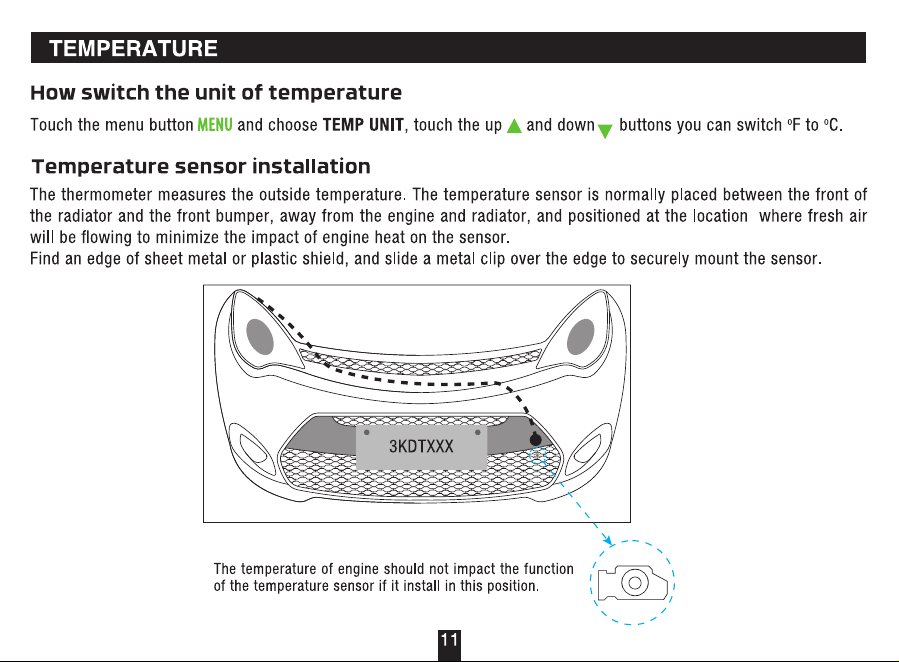 TEMPERATURE

How switch the unit of temperature

Touch the menu button MENU and choose TEMP UNIT, touch the up ▲ and down ▼ buttons you can switch °F to °C.

Temperature sensor installation

The thermometer measures the outside temperature. The temperature sensor is normally placed between the front of the radiator and the front bumper, away from the engine and radiator, and positioned at the location where fresh air will be flowing to minimize the impact of engine heat on the sensor.
Find an edge of sheet metal or plastic shield, and slide a metal clip over the edge to securely mount the sensor.

3KDTXXX

The temperature of engine should not impact the function of the temperature sensor if it install in this position.

11